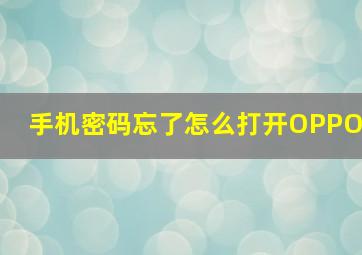 手机密码忘了怎么打开OPPO